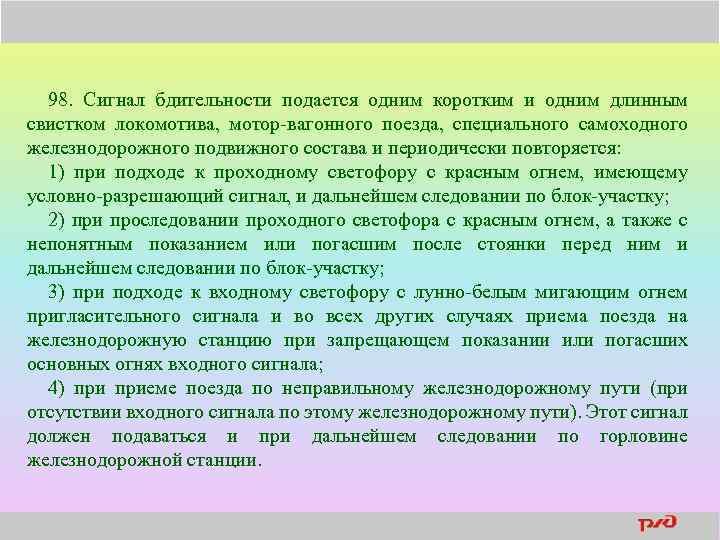 98. Сигнал бдительности подается одним коротким и одним длинным свистком локомотива, мотор-вагонного поезда, специального самоходного железнодорожного подвижного состава и периодически повторяется:

1) при подходе к проходному светофору с красным огнем, имеющему условно-разрешающий сигнал, и дальнейшем следовании по блок-участку;

2) при проследовании проходного светофора с красным огнем, а также с непонятным показанием или погасшим после стоянки перед ним и дальнейшем следовании по блок-участку;

3) при подходе к входному светофору с лунно-белым мигающим огнем пригласительного сигнала и во всех других случаях приема поезда на железнодорожную станцию при запрещающем показании или погасших основных огнях входного сигнала;

4) при приеме поезда по неправильному железнодорожному пути (при отсутствии входного сигнала по этому железнодорожному пути). Этот сигнал должен подаваться и при дальнейшем следовании по горловине железнодорожной станции.

РЖД